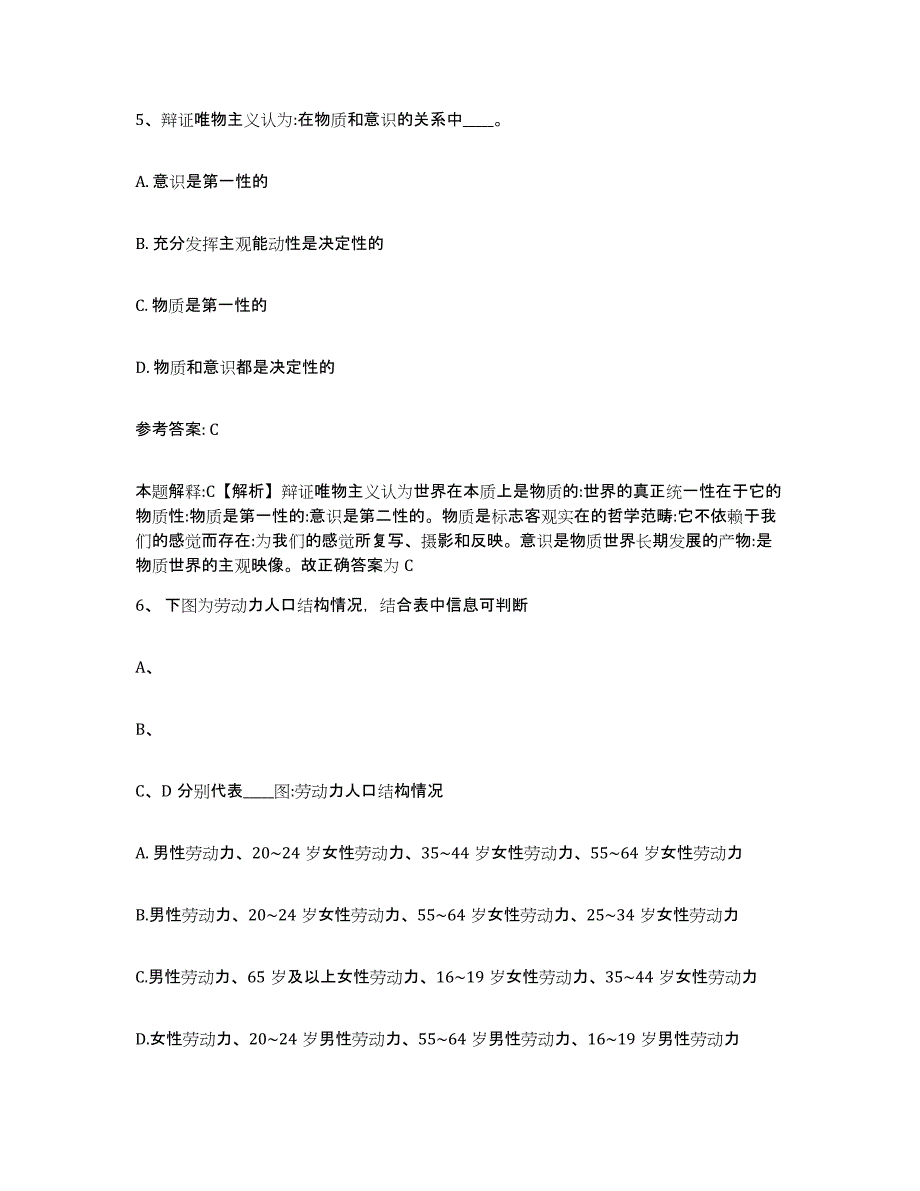 5、辩证唯物主义认为:在物质和意识的关系中____。

A. 意识是第一性的

B. 充分发挥主观能动性是决定性的

C. 物质是第一性的

D. 物质和意识都是决定性的

参考答案: C

本题解释:C【解析】辩证唯物主义认为世界在本质上是物质的:世界的真正统一性在于它的物质性:物质是第一性的:意识是第二性的。物质是标志客观实在的哲学范畴:它不依赖于我们的感觉而存在:为我们的感觉所复写、摄影和反映。意识是物质世界长期发展的产物:是物质世界的主观映像。故正确答案为 C

6、 下图为劳动力人口结构情况，结合表中信息可判断

A、

B、

C、D 分别代表____图:劳动力人口结构情况

A. 男性劳动力、20~24 岁女性劳动力、35~44 岁女性劳动力、55~64 岁女性劳动力

B.男性劳动力、20~24 岁女性劳动力、55~64 岁女性劳动力、25~34 岁女性劳动力

C.男性劳动力、65 岁及以上女性劳动力、16~19 岁女性劳动力、35~44 岁女性劳动力

D.女性劳动力、20~24 岁男性劳动力、55~64 岁男性劳动力、16~19 岁男性劳动力